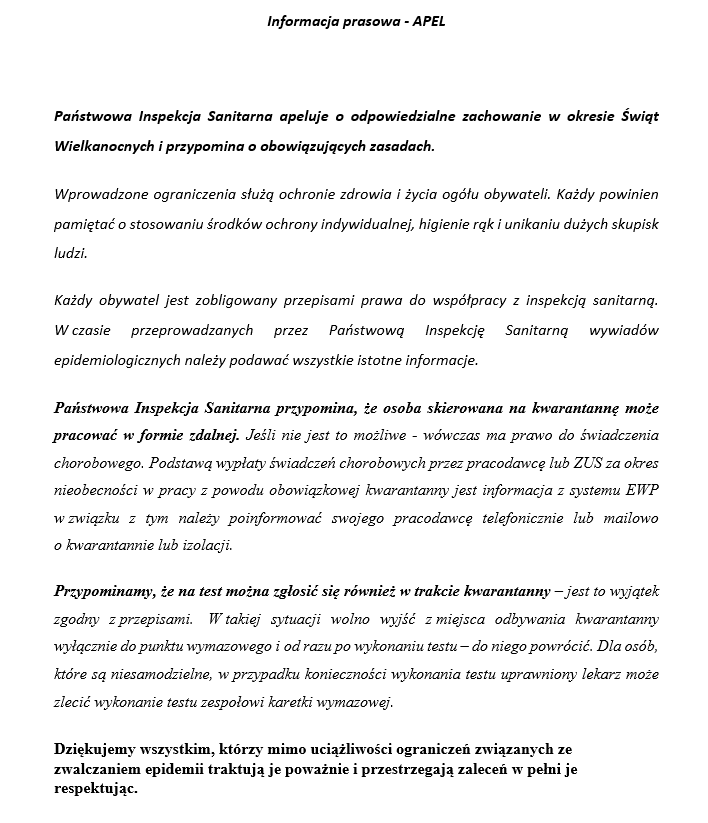 Informacja prasowa - APEL

Państwowa Inspekcja Sanitarna apeluje o odpowiedzialne zachowanie w okresie Świąt Wielkanocnych i przypomina o obowiązujących zasadach.

Wprowadzone ograniczenia służą ochronie zdrowia i życia ogółu obywateli. Każdy powinien pamiętać o stosowaniu środków ochrony indywidualnej, higienie rąk i unikaniu dużych skupisk ludzi.

Każdy obywatel jest zobligowany przepisami prawa do współpracy z inspekcją sanitarną. W czasie przeprowadzanych przez Państwową Inspekcję Sanitarną wywiadów epidemiologicznych należy podawać wszystkie istotne informacje.

Państwowa Inspekcja Sanitarna przypomina, że osoba skierowana na kwarantannę może pracować w formie zdalnej. Jeśli nie jest to możliwe - wówczas ma prawo do świadczenia chorobowego. Podstawą wypłaty świadczeń chorobowych przez pracodawcę lub ZUS za okres nieobecności w pracy z powodu obowiązkowej kwarantanny jest informacja z systemu EWP w związku z tym należy poinformować swojego pracodawcę telefonicznie lub mailowo o kwarantannie lub izolacji.

Przypominamy, że na test można zgłosić się również w trakcie kwarantanny – jest to wyjątek zgodny z przepisami. W takiej sytuacji wolno wyjść z miejsca odbywania kwarantanny wyłącznie do punktu wymazowego i od razu po wykonaniu testu – do niego powrócić. Dla osób, które są niesamodzielne, w przypadku konieczności wykonania testu uprawniony lekarz może zlecić wykonanie testu zespołowi karetki wymazowej.

Dziękujemy wszystkim, którzy mimo uciążliwości ograniczeń związanych ze zwalczaniem epidemii traktują je poważnie i przestrzegają zaleceń w pełni je respektując.